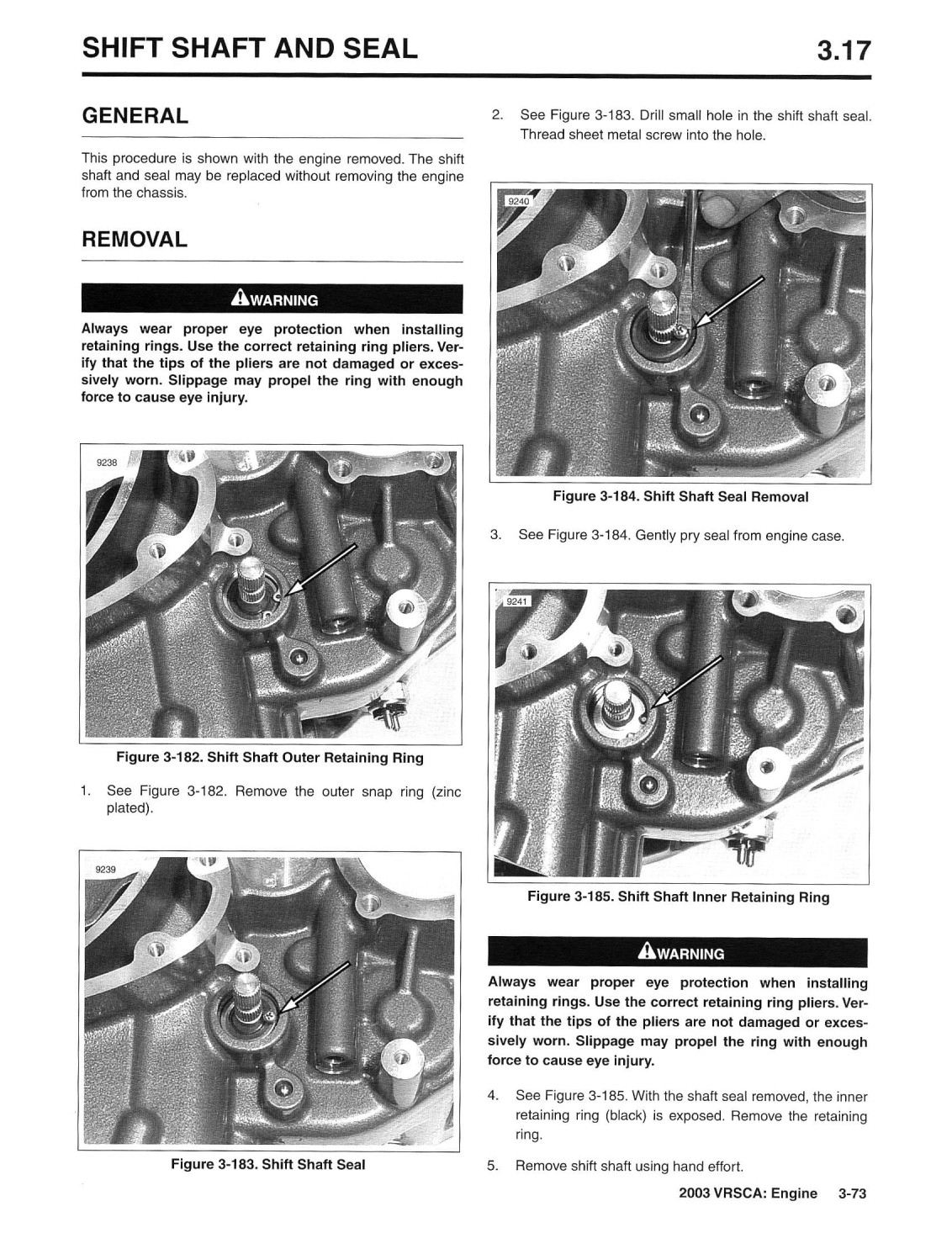 SHIFT SHAFT AND SEAL

3.17

GENERAL

This procedure is shown with the engine removed. The shift shaft and seal may be replaced without removing the engine from the chassis.

REMOVAL

WARNING

Always wear proper eye protection when installing retaining rings. Use the correct retaining ring pliers. Verify that the tips of the pliers are not damaged or excessively worn. Slippage may propel the ring with enough force to cause eye injury.

9238

Figure 3-182. Shift Shaft Outer Retaining Ring

1. See Figure 3-182. Remove the outer snap ring (zinc plated).

9239

Figure 3-183. Shift Shaft Seal

2. See Figure 3-183. Drill small hole in the shift shaft seal. Thread sheet metal screw into the hole.

9240

Figure 3-184. Shift Shaft Seal Removal

3. See Figure 3-184. Gently pry seal from engine case.

9241

Figure 3-185. Shift Shaft Inner Retaining Ring

WARNING

Always wear proper eye protection when installing retaining rings. Use the correct retaining ring pliers. Verify that the tips of the pliers are not damaged or excessively worn. Slippage may propel the ring with enough force to cause eye injury.

4. See Figure 3-185. With the shaft seal removed, the inner retaining ring (black) is exposed. Remove the retaining ring.

5. Remove shift shaft using hand effort.

2003 VRSCA: Engine 3-73